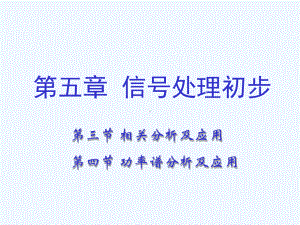 第五章 信号处理初步

第三节 相关分析及应用

第四节 功率谱分析及应用